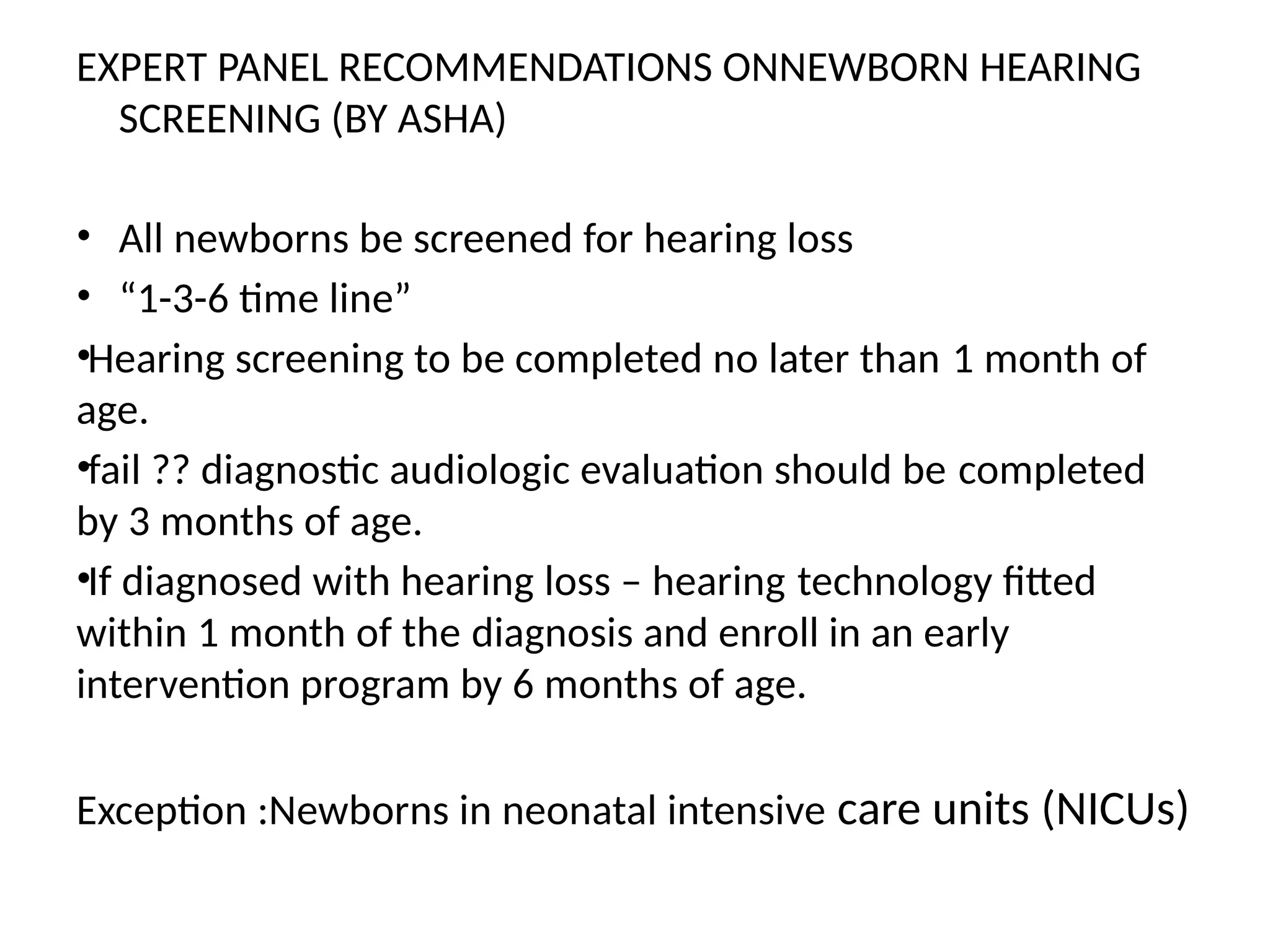 EXPERT PANEL RECOMMENDATIONS ONNEWBORN HEARING SCREENING (BY ASHA)

• All newborns be screened for hearing loss
• “1-3-6 time line”
•Hearing screening to be completed no later than 1 month of age.
•fail ?? diagnostic audiologic evaluation should be completed by 3 months of age.
•If diagnosed with hearing loss – hearing technology fitted within 1 month of the diagnosis and enroll in an early intervention program by 6 months of age.

Exception :Newborns in neonatal intensive care units (NICUs)